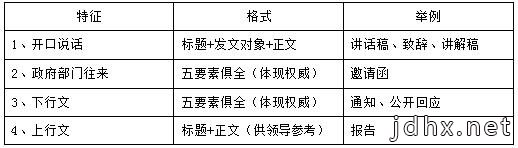 | 特征 | 格式 | 举例 |
|---|---|---|
| 1、开口说话 | 标题+发文对象+正文 | 讲话稿、致辞、讲解稿 |
| 2、政府部门往来 | 五要素俱全（体现权威） | 邀请函 |
| 3、下行文 | 五要素俱全（体现权威） | 通知、公开回应 |
| 4、上行文 | 标题+正文（供领导参考） | 报告 |

jdhx.net